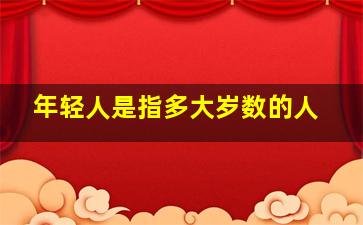 年轻人是指多大岁数的人